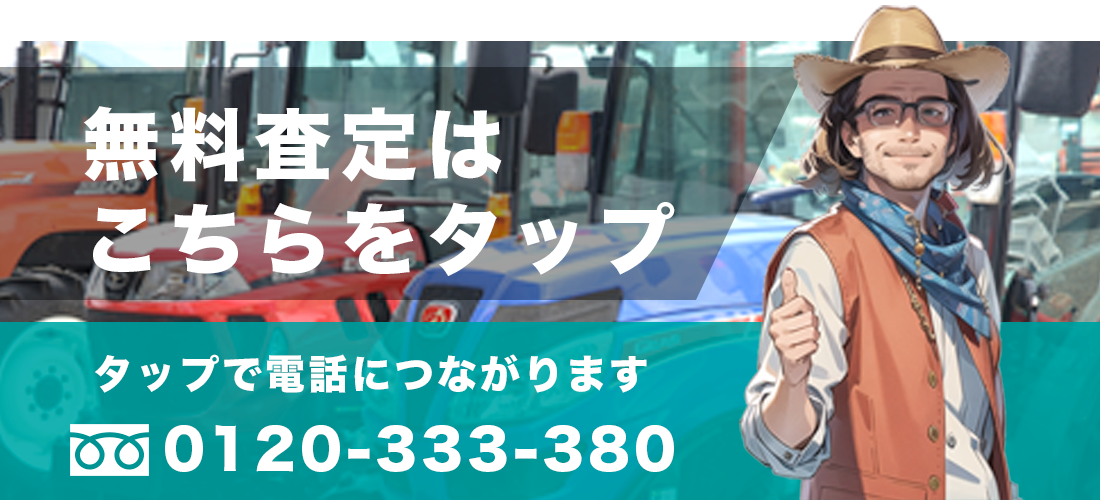 無料査定は
こちらをタップ

タップで電話につながります

0120-333-380